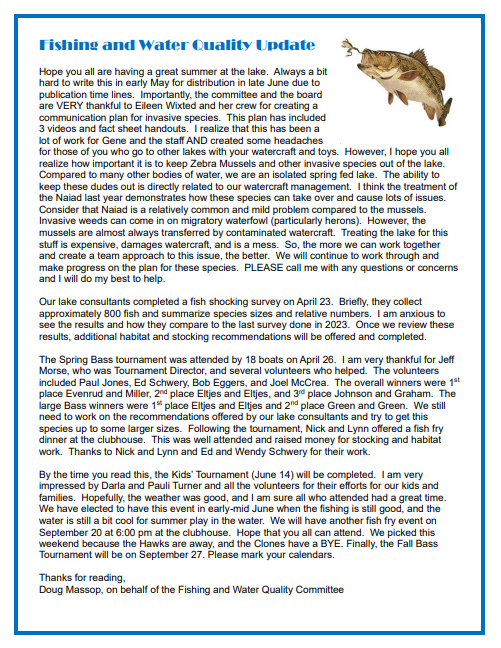 Fishing and Water Quality Update

Hope you all are having a great summer at the lake. Always a bit hard to write this in early May for distribution in late June due to publication time lines. Importantly, the committee and the board are VERY thankful to Eileen Wixted and her crew for creating a communication plan for invasive species. This plan has included 3 videos and fact sheet handouts. I realize that this has been a lot of work for Gene and the staff AND created some headaches for those of you who go to other lakes with your watercraft and toys. However, I hope you all realize how important it is to keep Zebra Mussels and other invasive species out of the lake. Compared to many other bodies of water, we are an isolated spring fed lake. The ability to keep these dudes out is directly related to our watercraft management. I think the treatment of the Naiad last year demonstrates how these species can take over and cause lots of issues. Consider that Naiad is a relatively common and mild problem compared to the mussels. Invasive weeds can come in on migratory waterfowl (particularly herons). However, the mussels are almost always transferred by contaminated watercraft. Treating the lake for this stuff is expensive, damages watercraft, and is a mess. So, the more we can work together and create a team approach to this issue, the better. We will continue to work through and make progress on the plan for these species. PLEASE call me with any questions or concerns and I will do my best to help.

Our lake consultants completed a fish shocking survey on April 23. Briefly, they collect approximately 800 fish and summarize species sizes and relative numbers. I am anxious to see the results and how they compare to the last survey done in 2023. Once we review these results, additional habitat and stocking recommendations will be offered and completed.

The Spring Bass tournament was attended by 18 boats on April 26. I am very thankful for Jeff Morse, who was Tournament Director, and several volunteers who helped. The volunteers included Paul Jones, Ed Schwery, Bob Eggers, and Joel McCrea. The overall winners were 1$^{st}$ place Evenrud and Miller, 2$^{nd}$ place Eltjes and Eltjes, and 3$^{rd}$ place Johnson and Graham. The large Bass winners were 1$^{st}$ place Eltjes and Eltjes and 2$^{nd}$ place Green and Green. We still need to work on the recommendations offered by our lake consultants and try to get this species up to some larger sizes. Following the tournament, Nick and Lynn offered a fish fry dinner at the clubhouse. This was well attended and raised money for stocking and habitat work. Thanks to Nick and Lynn and Ed and Wendy Schwery for their work.

By the time you read this, the Kids' Tournament (June 14) will be completed. I am very impressed by Darla and Pauli Turner and all the volunteers for their efforts for our kids and families. Hopefully, the weather was good, and I am sure all who attended had a great time. We have elected to have this event in early-mid June when the fishing is still good, and the water is still a bit cool for summer play in the water. We will have another fish fry event on September 20 at 6:00 pm at the clubhouse. Hope that you all can attend. We picked this weekend because the Hawks are away, and the Clones have a BYE. Finally, the Fall Bass Tournament will be on September 27. Please mark your calendars.

Thanks for reading,
Doug Massop, on behalf of the Fishing and Water Quality Committee